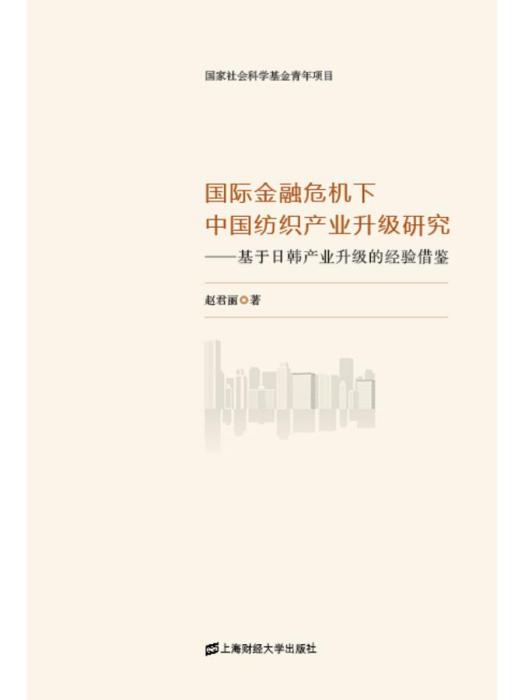 国家社会科学基金青年项目

国际金融危机下
中国纺织产业升级研究
——基于日韩产业升级的经验借鉴

赵君丽 著

上海财经大学出版社